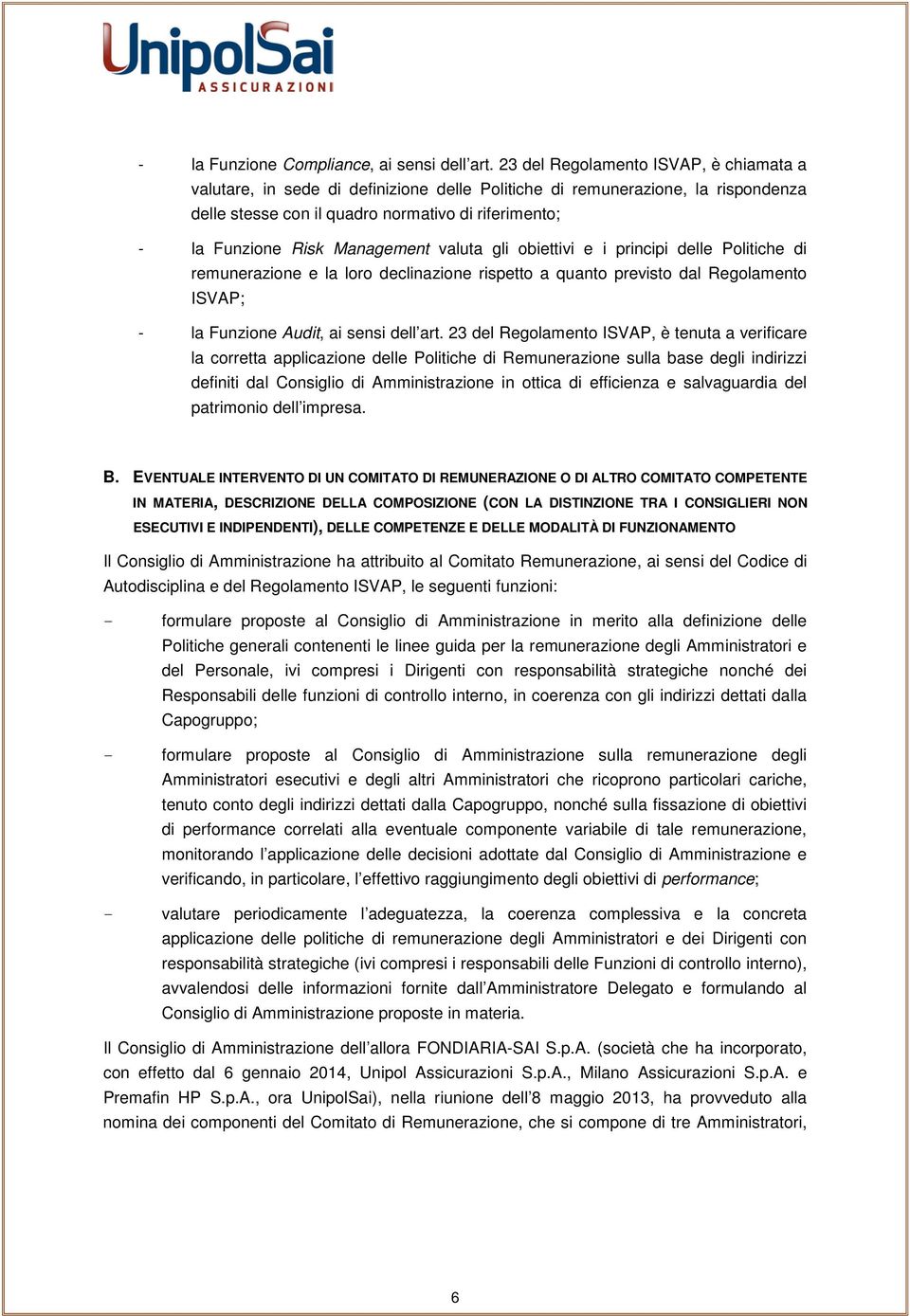 UnipolSai
ASSICURAZIONI

- la Funzione Compliance, ai sensi dell'art. 23 del Regolamento ISVAP, è chiamata a valutare, in sede di definizione delle Politiche di remunerazione, la rispondenza delle stesse con il quadro normativo di riferimento;

- la Funzione Risk Management valuta gli obiettivi e i principi delle Politiche di remunerazione e la loro declinazione rispetto a quanto previsto dal Regolamento ISVAP;

- la Funzione Audit, ai sensi dell'art. 23 del Regolamento ISVAP, è tenuta a verificare la corretta applicazione delle Politiche di Remunerazione sulla base degli indirizzi definiti dal Consiglio di Amministrazione in ottica di efficienza e salvaguardia del patrimonio dell'impresa.

B. EVENTUALE INTERVENTO DI UN COMITATO DI REMUNERAZIONE O DI ALTRO COMITATO COMPETENTE IN MATERIA, DESCRIZIONE DELLA COMPOSIZIONE (CON LA DISTINZIONE TRA I CONSIGLIERI NON ESECUTIVI E INDIPENDENTI), DELLE COMPETENZE E DELLE MODALITÀ DI FUNZIONAMENTO

Il Consiglio di Amministrazione ha attribuito al Comitato Remunerazione, ai sensi del Codice di Autodisciplina e del Regolamento ISVAP, le seguenti funzioni:

- formulare proposte al Consiglio di Amministrazione in merito alla definizione delle Politiche generali contenenti le linee guida per la remunerazione degli Amministratori e del Personale, ivi compresi i Dirigenti con responsabilità strategiche nonché dei Responsabili delle funzioni di controllo interno, in coerenza con gli indirizzi dettati dalla Capogruppo;

- formulare proposte al Consiglio di Amministrazione sulla remunerazione degli Amministratori esecutivi e degli altri Amministratori che ricoprono particolari cariche, tenuto conto degli indirizzi dettati dalla Capogruppo, nonché sulla fissazione di obiettivi di performance correlati alla eventuale componente variabile di tale remunerazione, monitorando l'applicazione delle decisioni adottate dal Consiglio di Amministrazione e verificando, in particolare, l'effettivo raggiungimento degli obiettivi di performance;

- valutare periodicamente l'adeguatezza, la coerenza complessiva e la concreta applicazione delle politiche di remunerazione degli Amministratori e dei Dirigenti con responsabilità strategiche (ivi compresi i responsabili delle Funzioni di controllo interno), avvalendosi delle informazioni fornite dall'Amministratore Delegato e formulando al Consiglio di Amministrazione proposte in materia.

Il Consiglio di Amministrazione dell'allora FONDIARIA-SAI S.p.A. (società che ha incorporato, con effetto dal 6 gennaio 2014, Unipol Assicurazioni S.p.A., Milano Assicurazioni S.p.A. e Premafin HP S.p.A., ora UnipolSai), nella riunione dell'8 maggio 2013, ha provveduto alla nomina dei componenti del Comitato di Remunerazione, che si compone di tre Amministratori,

6